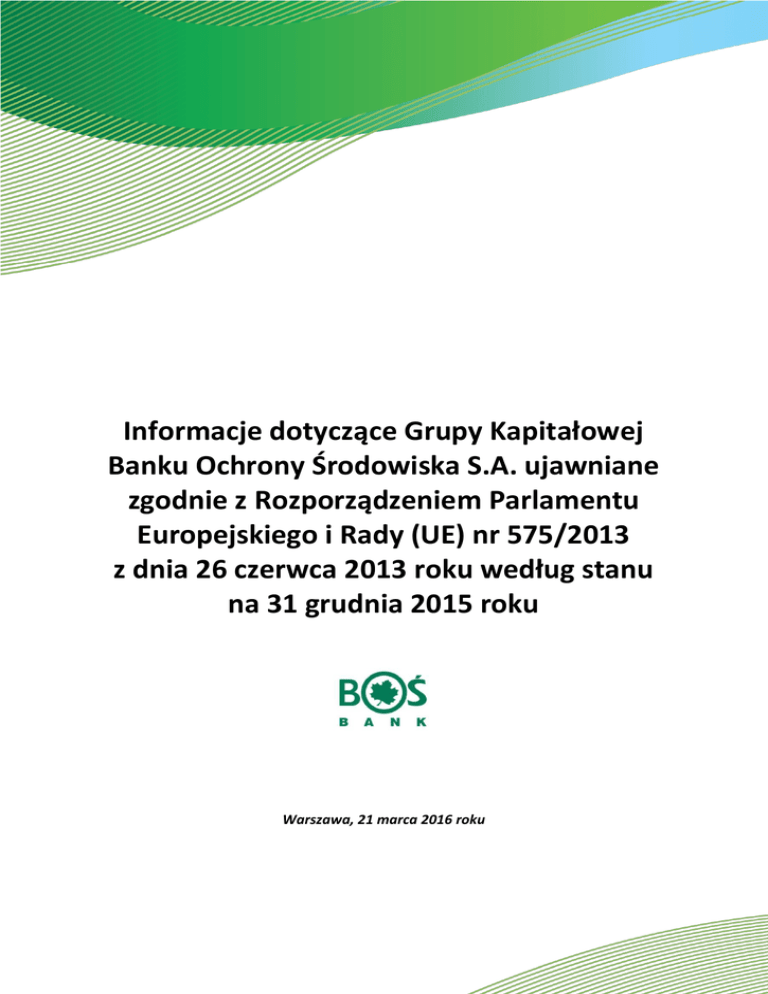 Informacje dotyczące Grupy Kapitałowej Banku Ochrony Środowiska S.A. ujawniane zgodnie z Rozporządzeniem Parlamentu Europejskiego i Rady (UE) nr 575/2013 z dnia 26 czerwca 2013 roku według stanu na 31 grudnia 2015 roku

BOŚ
BANK

Warszawa, 21 marca 2016 roku